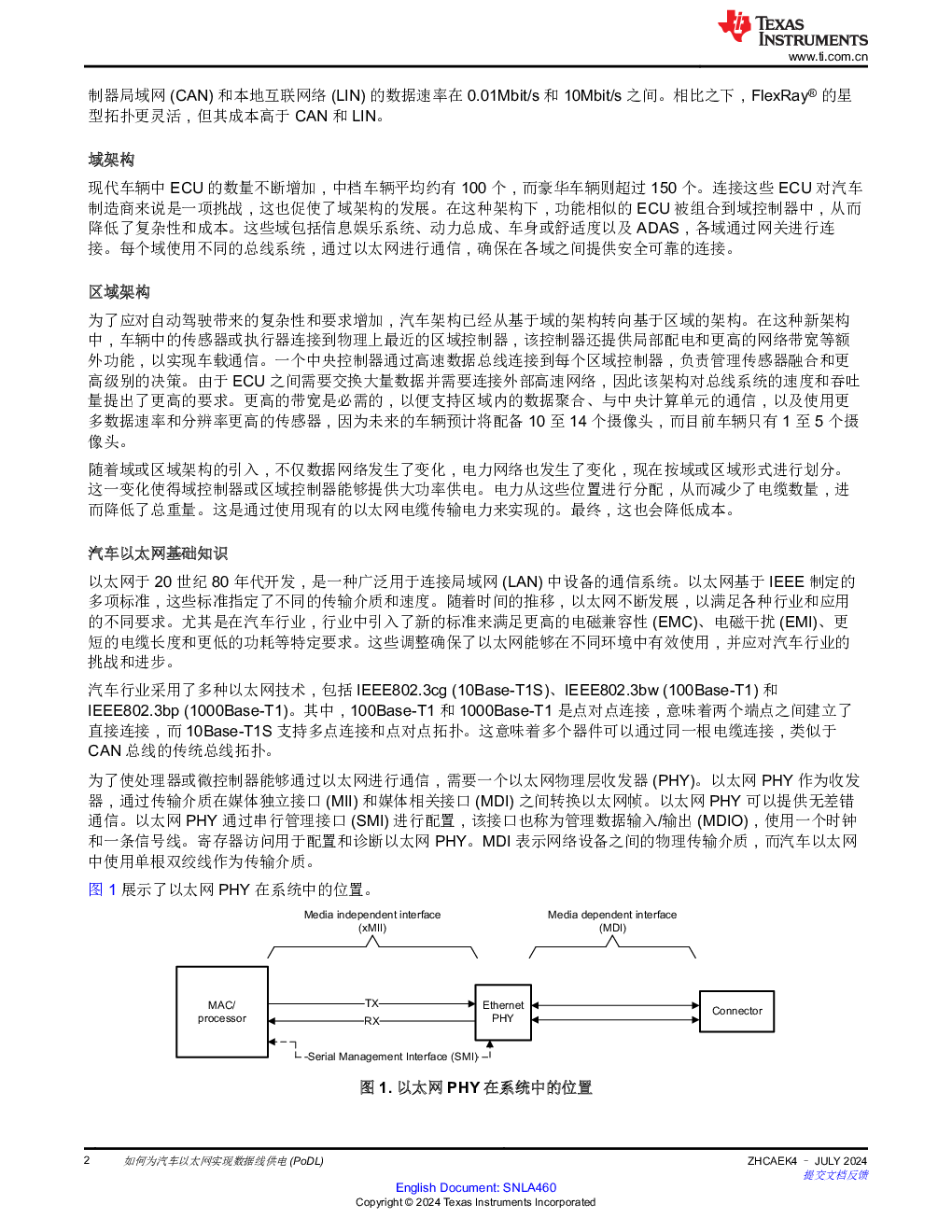 TEXAS INSTRUMENTS
www.ti.com.cn

制器局域网 (CAN) 和本地互联网络 (LIN) 的数据速率在 0.01Mbit/s 和 10Mbit/s 之间。相比之下，FlexRay® 的星型拓扑更灵活，但其成本高于 CAN 和 LIN。

域架构

现代车辆中 ECU 的数量不断增加，中档车辆平均约有 100 个，而豪华车辆则超过 150 个。连接这些 ECU 对汽车制造商来说是一项挑战，这也促使了域架构的发展。在这种架构下，功能相似的 ECU 被组合到域控制器中，从而降低了复杂性和成本。这些域包括信息娱乐系统、动力总成、车身或舒适度以及 ADAS，各域通过网关进行连接。每个域使用不同的总线系统，通过以太网进行通信，确保在各域之间提供安全可靠的连接。

区域架构

为了应对自动驾驶带来的复杂性和要求增加，汽车架构已经从基于域的架构转向基于区域的架构。在这种新架构中，车辆中的传感器或执行器连接到物理上最近的区域控制器，该控制器还提供局部配电和更高的网络带宽等额外功能，以实现车载通信。一个中央控制器通过高速数据总线连接到每个区域控制器，负责管理传感器融合和更高级别的决策。由于 ECU 之间需要交换大量数据并需要连接外部高速网络，因此该架构对总线系统的速度和吞吐量提出了更高的要求。更高的带宽是必需的，以便支持区域内的数据聚合、与中央计算单元的通信，以及使用更多数据速率和分辨率更高的传感器，因为未来的车辆预计将配备 10 至 14 个摄像头，而目前车辆只有 1 至 5 个摄像头。

随着域或区域架构的引入，不仅数据网络发生了变化，电力网络也发生了变化，现在按域或区域形式进行划分。这一变化使得域控制器或区域控制器能够提供大功率供电。电力从这些位置进行分配，从而减少了电缆数量，进而降低了总重量。这是通过使用现有的以太网电缆传输电力来实现的。最终，这也会降低成本。

汽车以太网基础知识

以太网于 20 世纪 80 年代开发，是一种广泛用于连接局域网 (LAN) 中设备的通信系统。以太网基于 IEEE 制定的多项标准，这些标准指定了不同的传输介质和速度。随着时间的推移，以太网不断发展，以满足各种行业和应用的不同要求。尤其是在汽车行业，行业中引入了新的标准来满足更高的电磁兼容性 (EMC)、电磁干扰 (EMI)、更短的电缆长度和更低的功耗等特定要求。这些调整确保了以太网能够在不同环境中有效使用，并应对汽车行业的挑战和进步。

汽车行业采用了多种以太网技术，包括 IEEE802.3cg (10Base-T1S)、IEEE802.3bw (100Base-T1) 和 IEEE802.3bp (1000Base-T1)。其中，100Base-T1 和 1000Base-T1 是点对点连接，意味着两个端点之间建立了直接连接，而 10Base-T1S 支持多点连接和点对点拓扑。这意味着多个器件可以通过同一根电缆连接，类似于 CAN 总线的传统总线拓扑。

为了使处理器或微控制器能够通过以太网进行通信，需要一个以太网物理层收发器 (PHY)。以太网 PHY 作为收发器，通过传输介质在媒体独立接口 (MII) 和媒体相关接口 (MDI) 之间转换以太网帧。以太网 PHY 可以提供无差错通信。以太网 PHY 通过串行管理接口 (SMI) 进行配置，该接口也称为管理数据输入/输出 (MDIO)，使用一个时钟和一条信号线。寄存器访问用于配置和诊断以太网 PHY。MDI 表示网络设备之间的物理传输介质，而汽车以太网中使用单根双绞线作为传输介质。

图 1 展示了以太网 PHY 在系统中的位置。

Media independent interface (xMII)
Media dependent interface (MDI)
MAC/ processor
TX
RX
Ethernet PHY
Connector
Serial Management Interface (SMI)

图 1. 以太网 PHY 在系统中的位置

2 如何为汽车以太网实现数据线供电 (PoDL) ZHCAEK4 – JULY 2024
提交文档反馈

English Document: SNLA460
Copyright © 2024 Texas Instruments Incorporated